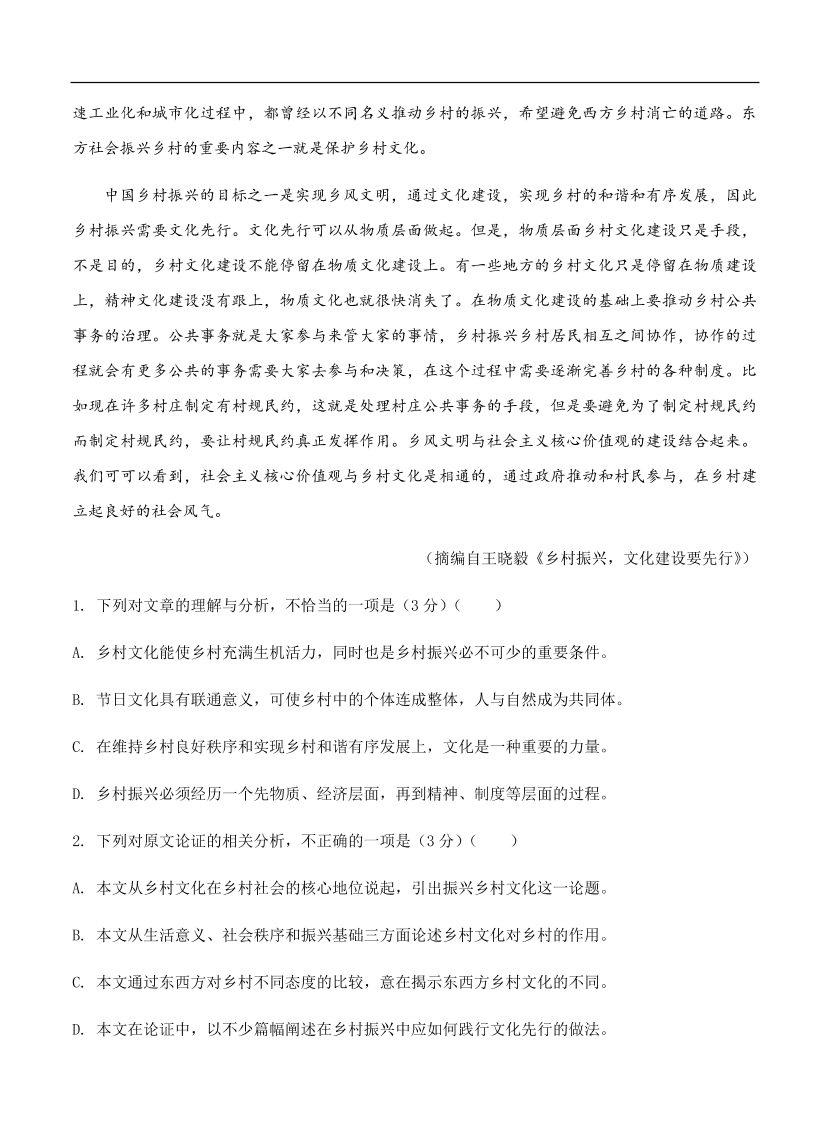 速工业化和城市化过程中，都曾经以不同名义推动乡村的振兴，希望避免西方乡村消亡的道路。东方社会振兴乡村的重要内容之一就是保护乡村文化。

中国乡村振兴的目标之一是实现乡风文明，通过文化建设，实现乡村的和谐和有序发展，因此乡村振兴需要文化先行。文化先行可以从物质层面做起。但是，物质层面乡村文化建设只是手段，不是目的，乡村文化建设不能停留在物质文化建设上。有一些地方的乡村文化只是停留在物质建设上，精神文化建设没有跟上，物质文化也就很快消失了。在物质文化建设的基础上要推动乡村公共事务的治理。公共事务就是大家参与来管大家的事情，乡村振兴乡村居民相互之间协作，协作的过程就会有更多公共的事务需要大家去参与和决策，在这个过程中需要逐渐完善乡村的各种制度。比如现在许多村庄制定有村规民约，这就是处理村庄公共事务的手段，但是要避免为了制定村规民约而制定村规民约，要让村规民约真正发挥作用。乡风文明与社会主义核心价值观的建设结合起来。我们可可以看到，社会主义核心价值观与乡村文化是相通的，通过政府推动和村民参与，在乡村建立起良好的社会风气。

（摘编自王晓毅《乡村振兴，文化建设要先行》）

1. 下列对文章的理解与分析，不恰当的一项是（3分）（　　）

A. 乡村文化能使乡村充满生机活力，同时也是乡村振兴必不可少的重要条件。

B. 节日文化具有联通意义，可使乡村中的个体连成整体，人与自然成为共同体。

C. 在维持乡村良好秩序和实现乡村和谐有序发展上，文化是一种重要的力量。

D. 乡村振兴必须经历一个先物质、经济层面，再到精神、制度等层面的过程。

2. 下列对原文论证的相关分析，不正确的一项是（3分）（　　）

A. 本文从乡村文化在乡村社会的核心地位说起，引出振兴乡村文化这一论题。

B. 本文从生活意义、社会秩序和振兴基础三方面论述乡村文化对乡村的作用。

C. 本文通过东西方对乡村不同态度的比较，意在揭示东西方乡村文化的不同。

D. 本文在论证中，以不少篇幅阐述在乡村振兴中应如何践行文化先行的做法。